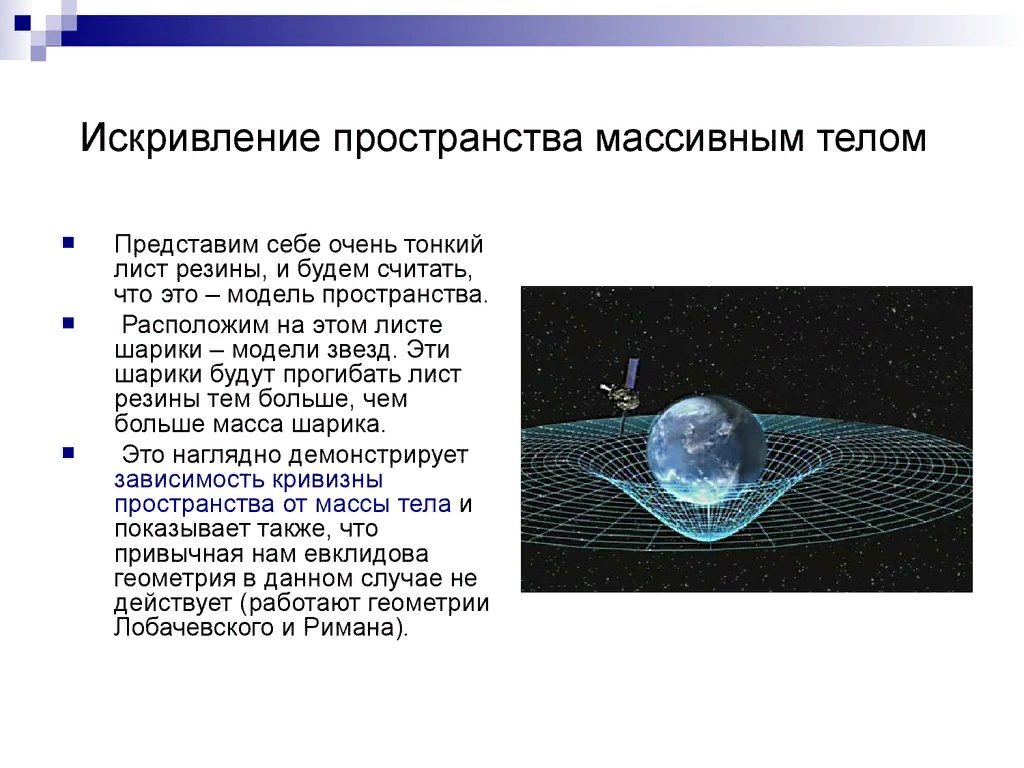 Искривление пространства массивным телом

Представим себе очень тонкий лист резины, и будем считать, что это – модель пространства.

Расположим на этом листе шарики – модели звезд. Эти шарики будут прогибать лист резины тем больше, чем больше масса шарика.

Это наглядно демонстрирует зависимость кривизны пространства от массы тела и показывает также, что привычная нам евклидова геометрия в данном случае не действует (работают геометрии Лобачевского и Римана).